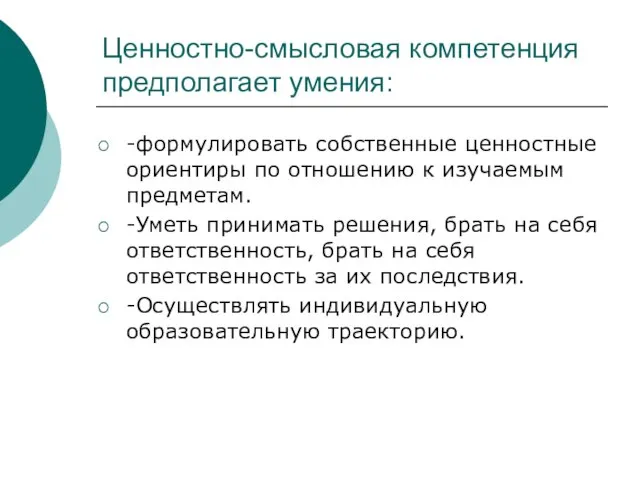 Ценностно-смысловая компетенция предполагает умения:

-формулировать собственные ценностные ориентиры по отношению к изучаемым предметам.

-Уметь принимать решения, брать на себя ответственность, брать на себя ответственность за их последствия.

-Осуществлять индивидуальную образовательную траекторию.